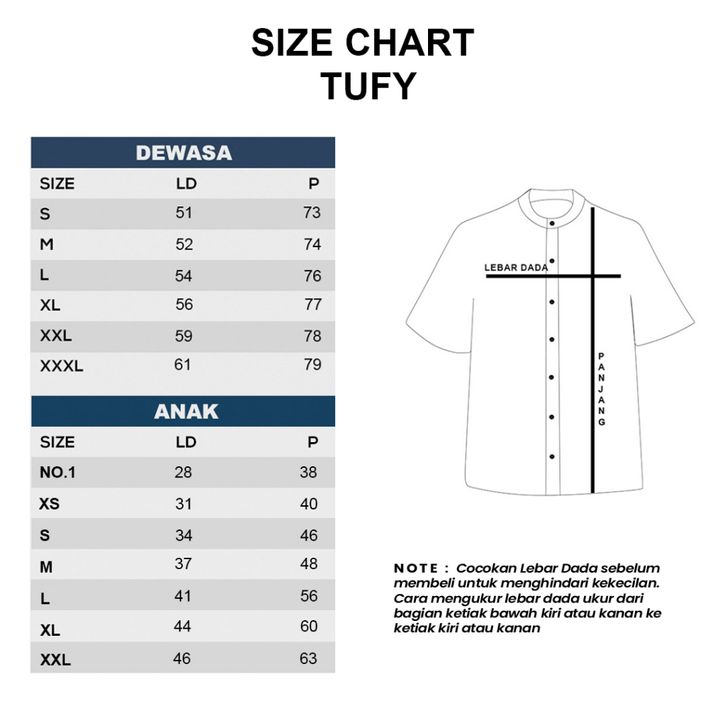 SIZE CHART
TUFY

DEWASA

| SIZE | LD | P |
|---|---|---|
| S | 51 | 73 |
| M | 52 | 74 |
| L | 54 | 76 |
| XL | 56 | 77 |
| XXL | 59 | 78 |
| XXXL | 61 | 79 |

ANAK

| SIZE | LD | P |
|---|---|---|
| NO.1 | 28 | 38 |
| XS | 31 | 40 |
| S | 34 | 46 |
| M | 37 | 48 |
| L | 41 | 56 |
| XL | 44 | 60 |
| XXL | 46 | 63 |

LEBAR DADA

PANJANG

NOTE : Cocokan Lebar Dada sebelum membeli untuk menghindari kekecilan. Cara mengukur lebar dada ukur dari bagian ketiak bawah kiri atau kanan ke ketiak kiri atau kanan